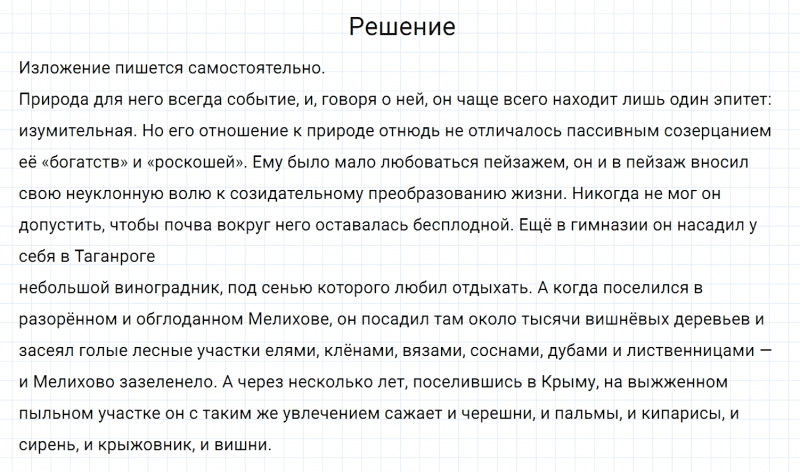 Решение

Изложение пишется самостоятельно.

Природа для него всегда событие, и, говоря о ней, он чаще всего находит лишь один эпитет: изумительная. Но его отношение к природе отнюдь не отличалось пассивным созерцанием её «богатств» и «роскошей». Ему было мало любоваться пейзажем, он и в пейзаж вносил свою неуклонную волю к созидательному преобразованию жизни. Никогда не мог он допустить, чтобы почва вокруг него оставалась бесплодной. Ещё в гимназии он насадил у себя в Таганроге

небольшой виноградник, под сенью которого любил отдыхать. А когда поселился в разорённом и обглоданном Мелихове, он посадил там около тысячи вишнёвых деревьев и засеял голые лесные участки елями, клёнами, вязами, соснами, дубами и лиственницами — и Мелихово зазеленело. А через несколько лет, поселившись в Крыму, на выжженном пыльном участке он с таким же увлечением сажает и черешни, и пальмы, и кипарисы, и сирень, и крыжовник, и вишни.